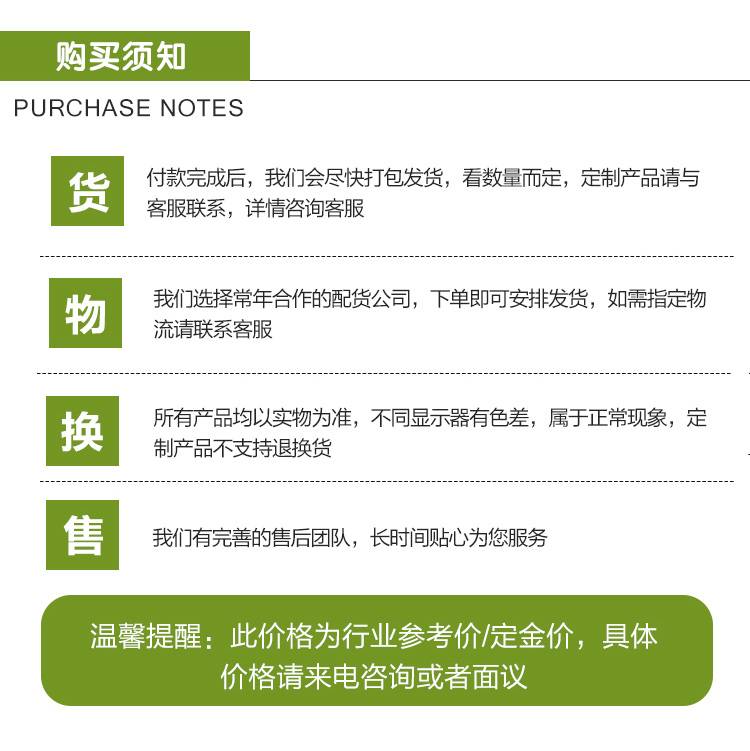 购买须知

PURCHASE NOTES

货

付款完成后，我们会尽快打包发货，看数量而定，定制产品请与客服联系，详情咨询客服

物

我们选择常年合作的配货公司，下单即可安排发货，如需指定物流请联系客服

换

所有产品均以实物为准，不同显示器有色差，属于正常现象，定制产品不支持退换货

售

我们有完善的售后团队，长时间贴心为您服务

温馨提醒：此价格为行业参考价/定金价，具体价格请来电咨询或者面议